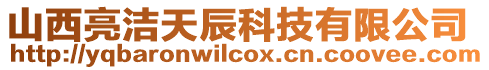 山西亮洁天辰科技有限公司
http://yqbaronwilcox.cn.coovee.com